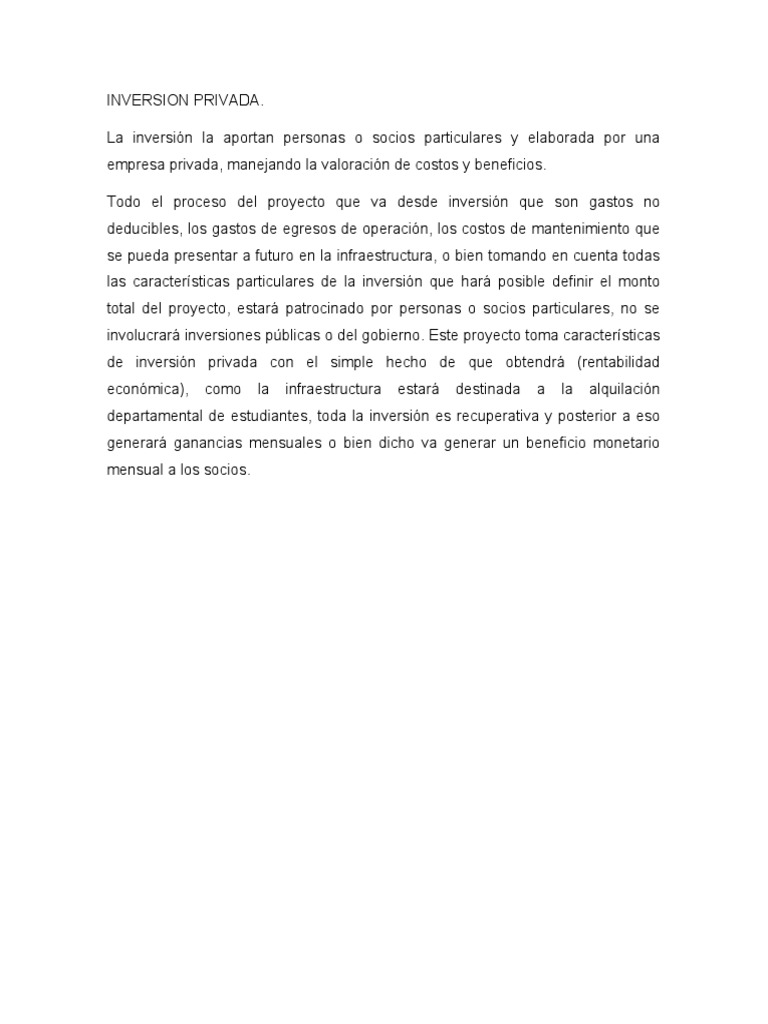 INVERSION PRIVADA.

La inversión la aportan personas o socios particulares y elaborada por una empresa privada, manejando la valoración de costos y beneficios.

Todo el proceso del proyecto que va desde inversión que son gastos no deducibles, los gastos de egresos de operación, los costos de mantenimiento que se pueda presentar a futuro en la infraestructura, o bien tomando en cuenta todas las características particulares de la inversión que hará posible definir el monto total del proyecto, estará patrocinado por personas o socios particulares, no se involucrará inversiones públicas o del gobierno. Este proyecto toma características de inversión privada con el simple hecho de que obtendrá (rentabilidad económica), como la infraestructura estará destinada a la alquilación departamental de estudiantes, toda la inversión es recuperativa y posterior a eso generará ganancias mensuales o bien dicho va generar un beneficio monetario mensual a los socios.